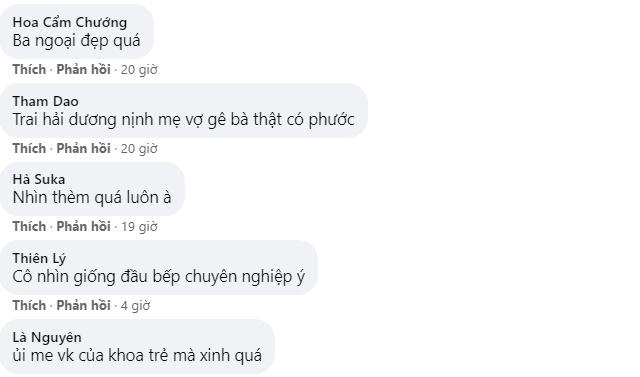 Hoa Cẩm Chướng
Ba ngoại đẹp quá

Thích · Phản hồi · 20 giờ

Tham Dao
Trai hải dương nịnh mẹ vợ gê bà thật có phước

Thích · Phản hồi · 20 giờ

Hà Suka
Nhìn thèm quá luôn à

Thích · Phản hồi · 19 giờ

Thiên Lý
Cô nhìn giống đầu bếp chuyên nghiệp ý

Thích · Phản hồi · 4 giờ

Là Nguyên
ủi me vk của khoa trẻ mà xinh quá